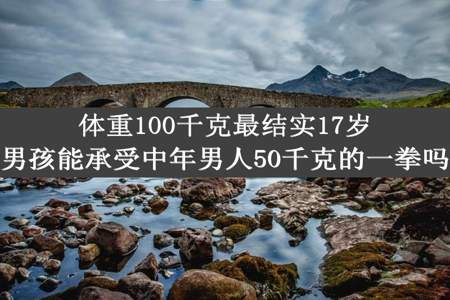 体重100千克最结实17岁
男孩能承受中年男人50千克的一拳吗